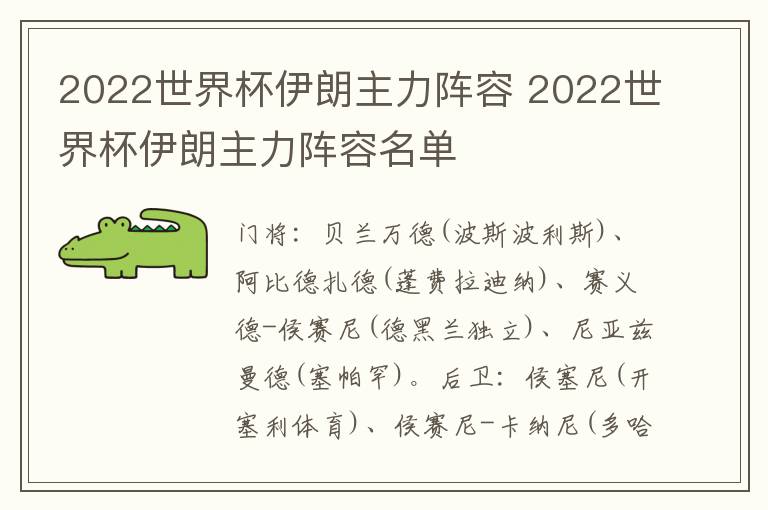 2022世界杯伊朗主力阵容 2022世界杯伊朗主力阵容名单

门将：贝兰万德(波斯波利斯)、阿比德扎德(蓬费拉迪纳)、赛义德-侯赛尼(德黑兰独立)、尼亚兹曼德(塞帕罕)。后卫：侯塞尼(开塞利体育)、侯赛尼-卡纳尼(多哈